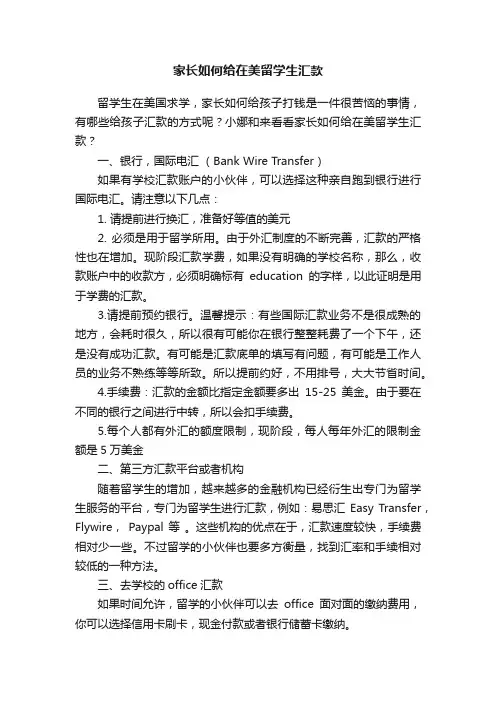 家长如何给在美留学生汇款

留学生在美国求学，家长如何给孩子打钱是一件很苦恼的事情，有哪些给孩子汇款的方式呢？小娜和来看看家长如何给在美留学生汇款？

一、银行，国际电汇 （Bank Wire Transfer）

如果有学校汇款账户的小伙伴，可以选择这种亲自跑到银行进行国际电汇。请注意以下几点：

1. 请提前进行换汇，准备好等值的美元

2. 必须是用于留学所用。由于外汇制度的不断完善，汇款的严格性也在增加。现阶段汇款学费，如果没有明确的学校名称，那么，收款账户中的收款方，必须明确标有 education 的字样，以此证明是用于学费的汇款。

3.请提前预约银行。温馨提示：有些国际汇款业务不是很成熟的地方，会耗时很久，所以很有可能你在银行整整耗费了一个下午，还是没有成功汇款。有可能是汇款底单的填写有问题，有可能是工作人员的业务不熟练等等所致。所以提前约好，不用排号，大大节省时间。

4.手续费：汇款的金额比指定金额要多出 15-25 美金。由于要在不同的银行之间进行中转，所以会扣手续费。

5.每个人都有外汇的额度限制，现阶段，每人每年外汇的限制金额是 5 万美金

二、第三方汇款平台或者机构

随着留学生的增加，越来越多的金融机构已经衍生出专门为留学生服务的平台，专门为留学生进行汇款，例如：易思汇 Easy Transfer，Flywire， Paypal 等 。这些机构的优点在于，汇款速度较快，手续费相对少一些。不过留学的小伙伴也要多方衡量，找到汇率和手续相对较低的一种方法。

三、去学校的 office 汇款

如果时间允许，留学的小伙伴可以去 office 面对面的缴纳费用，你可以选择信用卡刷卡，现金付款或者银行储蓄卡缴纳。